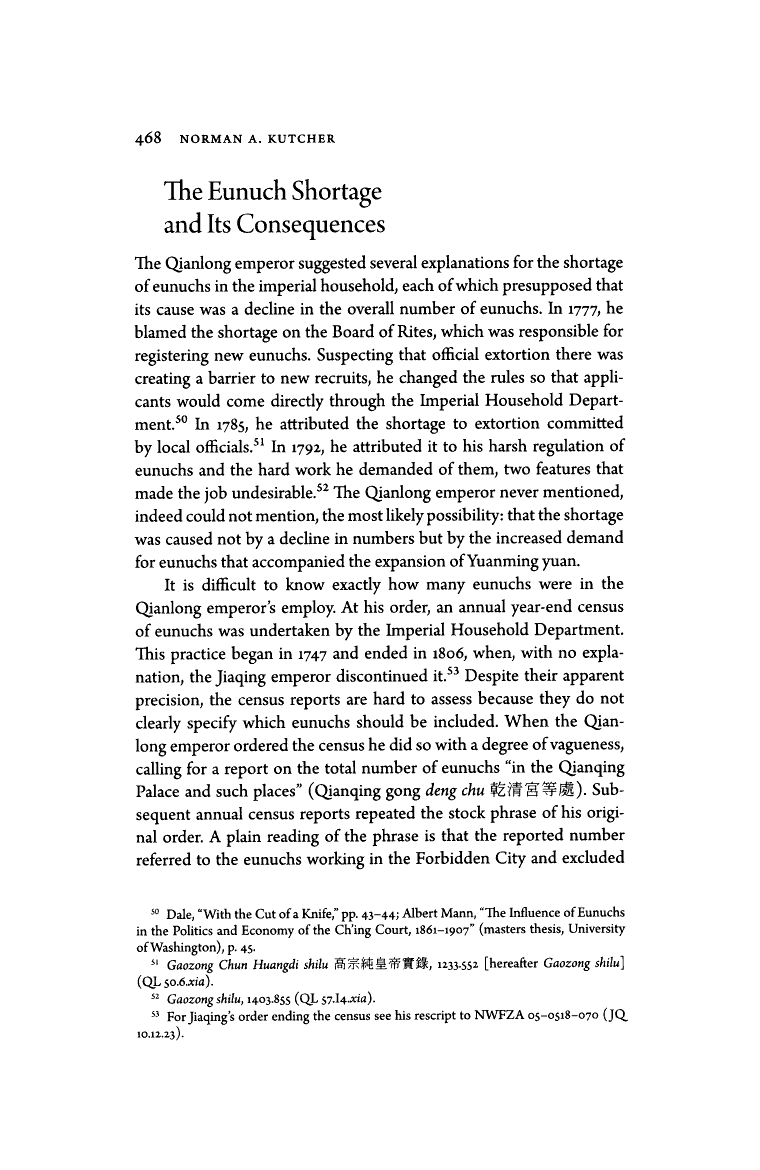 468 NORMAN A. KUTCHER

The Eunuch Shortage and Its Consequences

The Qianlong emperor suggested several explanations for the shortage of eunuchs in the imperial household, each of which presupposed that its cause was a decline in the overall number of eunuchs. In 1777, he blamed the shortage on the Board of Rites, which was responsible for registering new eunuchs. Suspecting that official extortion there was creating a barrier to new recruits, he changed the rules so that applicants would come directly through the Imperial Household Department.$^{50}$ In 1785, he attributed the shortage to extortion committed by local officials.$^{51}$ In 1792, he attributed it to his harsh regulation of eunuchs and the hard work he demanded of them, two features that made the job undesirable.$^{52}$ The Qianlong emperor never mentioned, indeed could not mention, the most likely possibility: that the shortage was caused not by a decline in numbers but by the increased demand for eunuchs that accompanied the expansion of Yuanming yuan.

It is difficult to know exactly how many eunuchs were in the Qianlong emperor's employ. At his order, an annual year-end census of eunuchs was undertaken by the Imperial Household Department. This practice began in 1747 and ended in 1806, when, with no explanation, the Jiaqing emperor discontinued it.$^{53}$ Despite their apparent precision, the census reports are hard to assess because they do not clearly specify which eunuchs should be included. When the Qianlong emperor ordered the census he did so with a degree of vagueness, calling for a report on the total number of eunuchs "in the Qianqing Palace and such places" (Qianqing gong deng chu 乾清宮等處). Subsequent annual census reports repeated the stock phrase of his original order. A plain reading of the phrase is that the reported number referred to the eunuchs working in the Forbidden City and excluded

$^{50}$ Dale, "With the Cut of a Knife," pp. 43–44; Albert Mann, "The Influence of Eunuchs in the Politics and Economy of the Ch'ing Court, 1861–1907" (masters thesis, University of Washington), p. 45.
$^{51}$ Gaozong Chun Huangdi shilu 高宗純皇帝實錄, 1233.552 [hereafter Gaozong shilu] (QL 50.6.xia).
$^{52}$ Gaozong shilu, 1403.855 (QL 57.14.xia).
$^{53}$ For Jiaqing's order ending the census see his rescript to NWFZA 05–0518–070 (JQ 10.12.23).